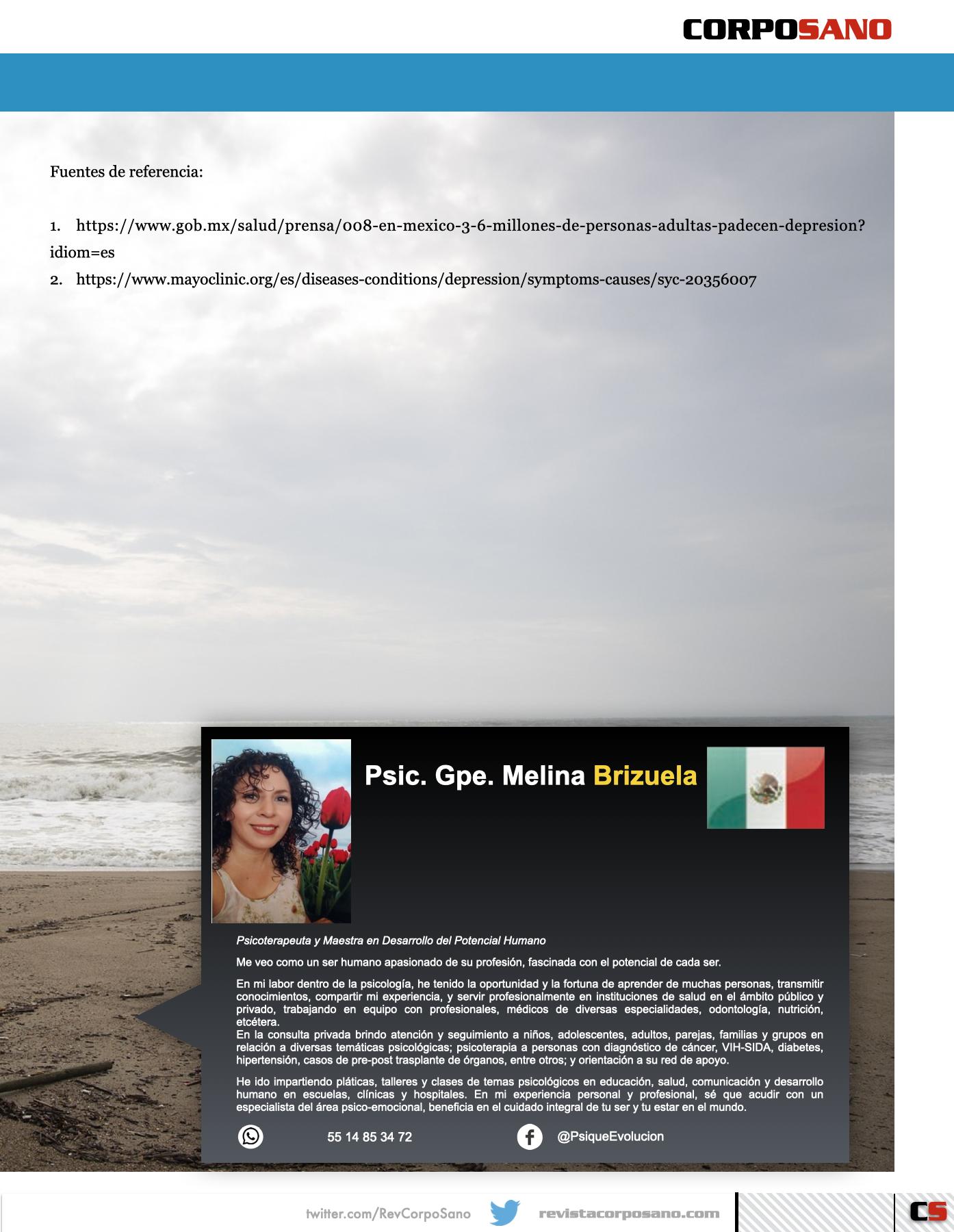 CORPOSANO

Fuentes de referencia:

1. https://www.gob.mx/salud/prensa/008-en-mexico-3-6-millones-de-personas-adultas-padecen-depresion?idiom=es
2. https://www.mayoclinic.org/es/diseases-conditions/depression/symptoms-causes/syc-20356007

Psic. Gpe. Melina Brizuela

Psicoterapeuta y Maestra en Desarrollo del Potencial Humano

Me veo como un ser humano apasionado de su profesión, fascinada con el potencial de cada ser.

En mi labor dentro de la psicología, he tenido la oportunidad y la fortuna de aprender de muchas personas, transmitir conocimientos, compartir mi experiencia, y servir profesionalmente en instituciones de salud en el ámbito público y privado, trabajando en equipo con profesionales, médicos de diversas especialidades, odontología, nutrición, etcétera.
En la consulta privada brindo atención y seguimiento a niños, adolescentes, adultos, parejas, familias y grupos en relación a diversas temáticas psicológicas; psicoterapia a personas con diagnóstico de cáncer, VIH-SIDA, diabetes, hipertensión, casos de pre-post trasplante de órganos, entre otros; y orientación a su red de apoyo.

He ido impartiendo pláticas, talleres y clases de temas psicológicos en educación, salud, comunicación y desarrollo humano en escuelas, clínicas y hospitales. En mi experiencia personal y profesional, sé que acudir con un especialista del área psico-emocional, beneficia en el cuidado integral de tu ser y tu estar en el mundo.

55 14 85 34 72

@PsiqueEvolucion

twitter.com/RevCorpoSano revistacorposano.com CS